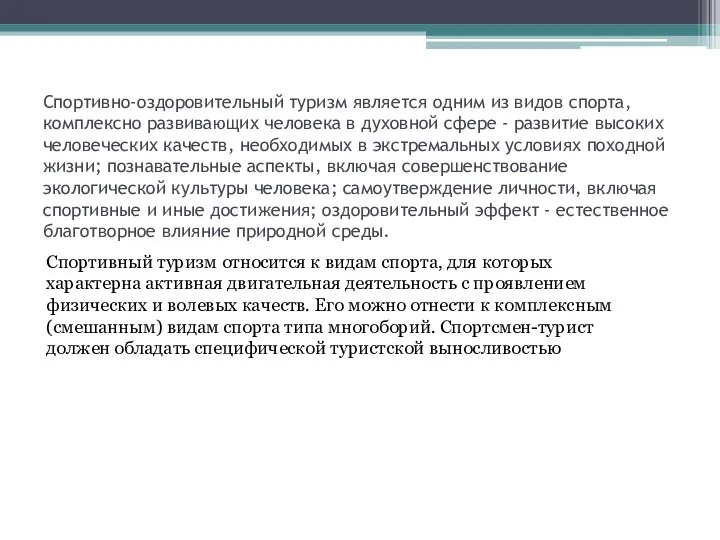 Спортивно-оздоровительный туризм является одним из видов спорта, комплексно развивающих человека в духовной сфере - развитие высоких человеческих качеств, необходимых в экстремальных условиях походной жизни; познавательные аспекты, включая совершенствование экологической культуры человека; самоутверждение личности, включая спортивные и иные достижения; оздоровительный эффект - естественное благотворное влияние природной среды.

Спортивный туризм относится к видам спорта, для которых характерна активная двигательная деятельность с проявлением физических и волевых качеств. Его можно отнести к комплексным (смешанным) видам спорта типа многоборий. Спортсмен-турист должен обладать специфической туристской выносливостью